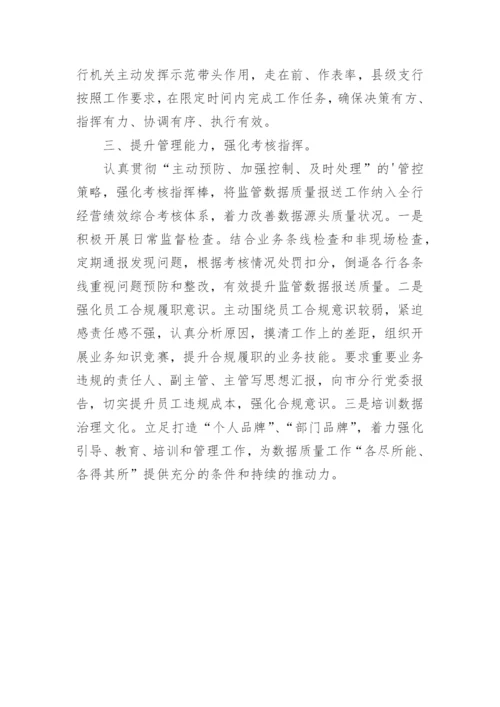 行机关主动发挥示范带头作用，走在前、作表率，县级支行按照工作要求，在限定时间内完成工作任务，确保决策有方、指挥有力、协调有序、执行有效。

三、提升管理能力，强化考核指挥。

认真贯彻“主动预防、加强控制、及时处理”的'管控策略，强化考核指挥棒，将监管数据质量报送工作纳入全行经营绩效综合考核体系，着力改善数据源头质量状况。一是积极开展日常监督检查。结合业务条线检查和非现场检查，定期通报发现问题，根据考核情况处罚扣分，倒逼各行各条线重视问题预防和整改，有效提升监管数据报送质量。二是强化员工合规履职意识。主动围绕员工合规意识较弱，紧迫感责任感不强，认真分析原因，摸清工作上的差距，组织开展业务知识竞赛，提升合规履职的业务技能。要求重要业务违规的责任人、副主管、主管写思想汇报，向市分行党委报告，切实提升员工违规成本，强化合规意识。三是培训数据治理文化。立足打造“个人品牌”、“部门品牌”，着力强化引导、教育、培训和管理工作，为数据质量工作“各尽所能、各得其所”提供充分的条件和持续的推动力。